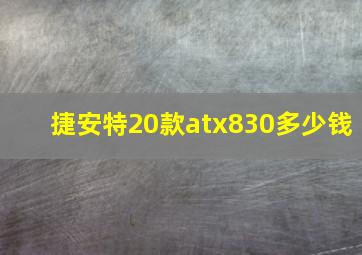 捷安特20款atx830多少钱